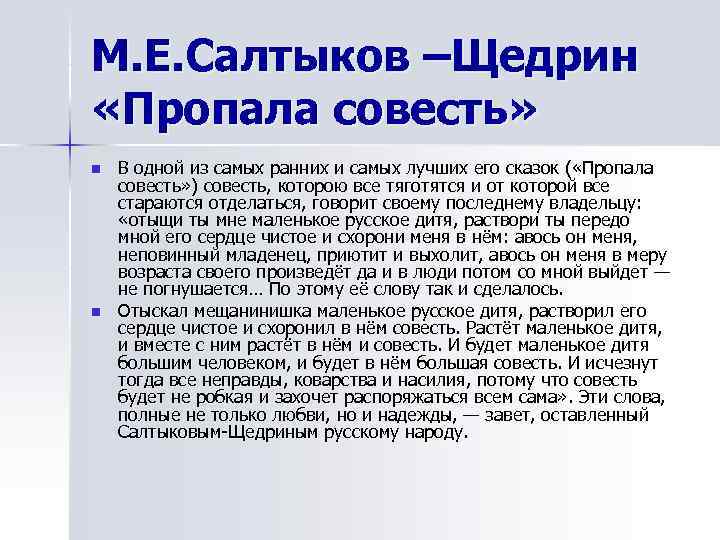 М.Е.Салтыков –Щедрин «Пропала совесть»

В одной из самых ранних и самых лучших его сказок («Пропала совесть») совесть, которою все тяготятся и от которой все стараются отделаться, говорит своему последнему владельцу: «отыщи ты мне маленькое русское дитя, раствори ты передо мной его сердце чистое и схорони меня в нём: авось он меня, неповинный младенец, приютит и выхолит, авось он меня в меру возраста своего произведёт да и в люди потом со мной выйдет — не погнушается… По этому её слову так и сделалось.

Отыскал мещанинишка маленькое русское дитя, растворил его сердце чистое и схоронил в нём совесть. Растёт маленькое дитя, и вместе с ним растёт в нём и совесть. И будет маленькое дитя большим человеком, и будет в нём большая совесть. И исчезнут тогда все неправды, коварства и насилия, потому что совесть будет не робкая и захочет распоряжаться всем сама». Эти слова, полные не только любви, но и надежды, — завет, оставленный Салтыковым-Щедриным русскому народу.